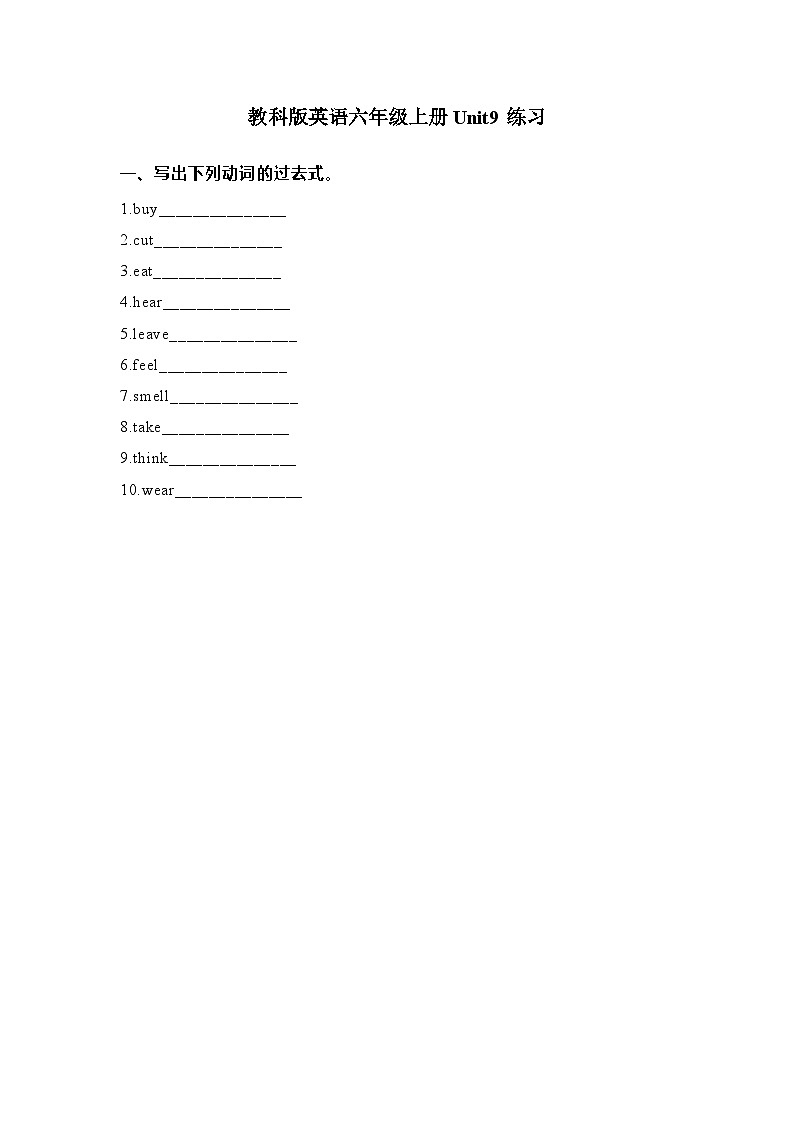 教科版英语六年级上册Unit9 练习

一、写出下列动词的过去式。

1.buy____

2.cut____

3.eat____

4.hear____

5.leave____

6.feel____

7.smell____

8.take____

9.think____

10.wear____